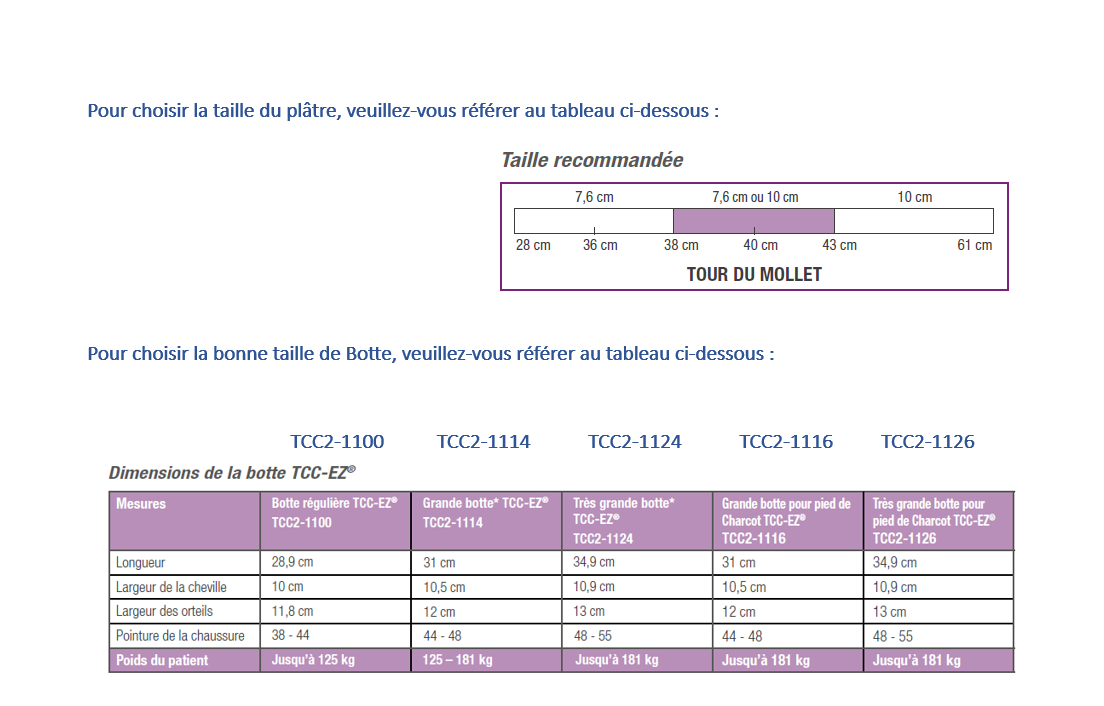 Pour choisir la taille du plâtre, veuillez-vous référer au tableau ci-dessous :

Taille recommandée

7,6 cm
7,6 cm ou 10 cm
10 cm

28 cm
36 cm
38 cm
40 cm
43 cm
61 cm

TOUR DU MOLLET

Pour choisir la bonne taille de Botte, veuillez-vous référer au tableau ci-dessous :

TCC2-1100 TCC2-1114 TCC2-1124 TCC2-1116 TCC2-1126

Dimensions de la botte TCC-EZ®

| Mesures | Botte régulière TCC-EZ® TCC2-1100 | Grande botte* TCC-EZ® TCC2-1114 | Très grande botte* TCC-EZ® TCC2-1124 | Grande botte pour pied de Charcot TCC-EZ® TCC2-1116 | Très grande botte pour pied de Charcot TCC-EZ® TCC2-1126 |
|---|---|---|---|---|---|
| Longueur | 28,9 cm | 31 cm | 34,9 cm | 31 cm | 34,9 cm |
| Largeur de la cheville | 10 cm | 10,5 cm | 10,9 cm | 10,5 cm | 10,9 cm |
| Largeur des orteils | 11,8 cm | 12 cm | 13 cm | 12 cm | 13 cm |
| Pointure de la chaussure | 38 - 44 | 44 - 48 | 48 - 55 | 44 - 48 | 48 - 55 |
| Poids du patient | Jusqu'à 125 kg | 125 – 181 kg | Jusqu'à 181 kg | Jusqu'à 181 kg | Jusqu'à 181 kg |